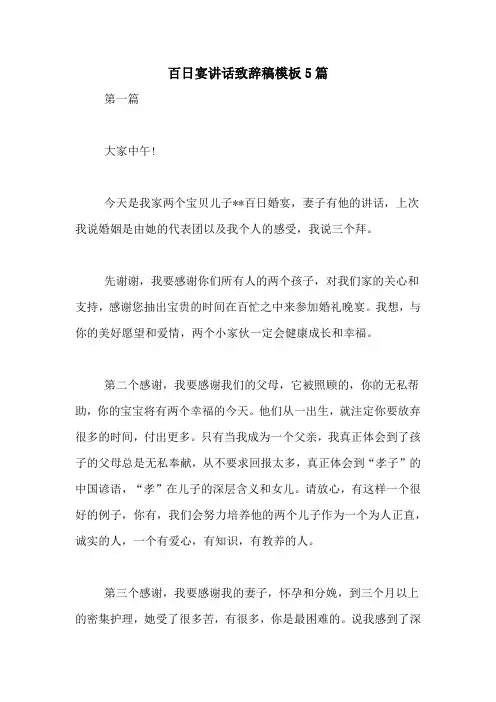 百日宴讲话致辞稿模板5篇

第一篇

大家中午！

今天是我家两个宝贝儿子**百日婚宴，妻子有他的讲话，上次我说婚姻是由她的代表团以及我个人的感受，我说三个拜。

先谢谢，我要感谢你们所有人的两个孩子，对我们家的关心和支持，感谢您抽出宝贵的时间在百忙之中来参加婚礼晚宴。我想，与你的美好愿望和爱情，两个小家伙一定会健康成长和幸福。

第二个感谢，我要感谢我们的父母，它被照顾的，你的无私帮助，你的宝宝将有两个幸福的今天。他们从一出生，就注定你要放弃很多的时间，付出更多。只有当我成为一个父亲，我真正体会到了孩子的父母总是无私奉献，从不要求回报太多，真正体会到“孝子”的中国谚语，“孝”在儿子的深层含义和女儿。请放心，有这样一个很好的例子，你有，我们会努力培养他的两个儿子作为一个为人正直，诚实的人，一个有爱心，有知识，有教养的人。

第三个感谢，我要感谢我的妻子，怀孕和分娩，到三个月以上的密集护理，她受了很多苦，有很多，你是最困难的。说我感到了深